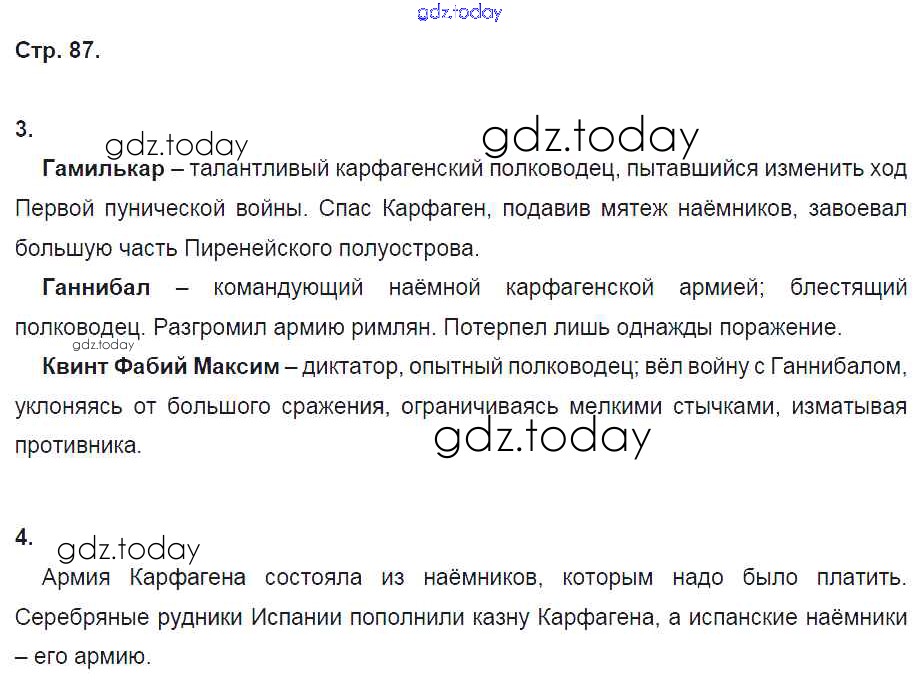 gdz.today

Стр. 87.

3. gdz.today gdz.today

Гамилькар – талантливый карфагенский полководец, пытавшийся изменить ход Первой пунической войны. Спас Карфаген, подавив мятеж наёмников, завоевал большую часть Пиренейского полуострова.

Ганнибал – командующий наёмной карфагенской армией; блестящий полководец. Разгромил армию римлян. Потерпел лишь однажды поражение.

gdz.today

Квинт Фабий Максим – диктатор, опытный полководец; вёл войну с Ганнибалом, уклоняясь от большого сражения, ограничиваясь мелкими стычками, изматывая противника.

gdz.today

4. gdz.today

Армия Карфагена состояла из наёмников, которым надо было платить. Серебряные рудники Испании пополнили казну Карфагена, а испанские наёмники – его армию.